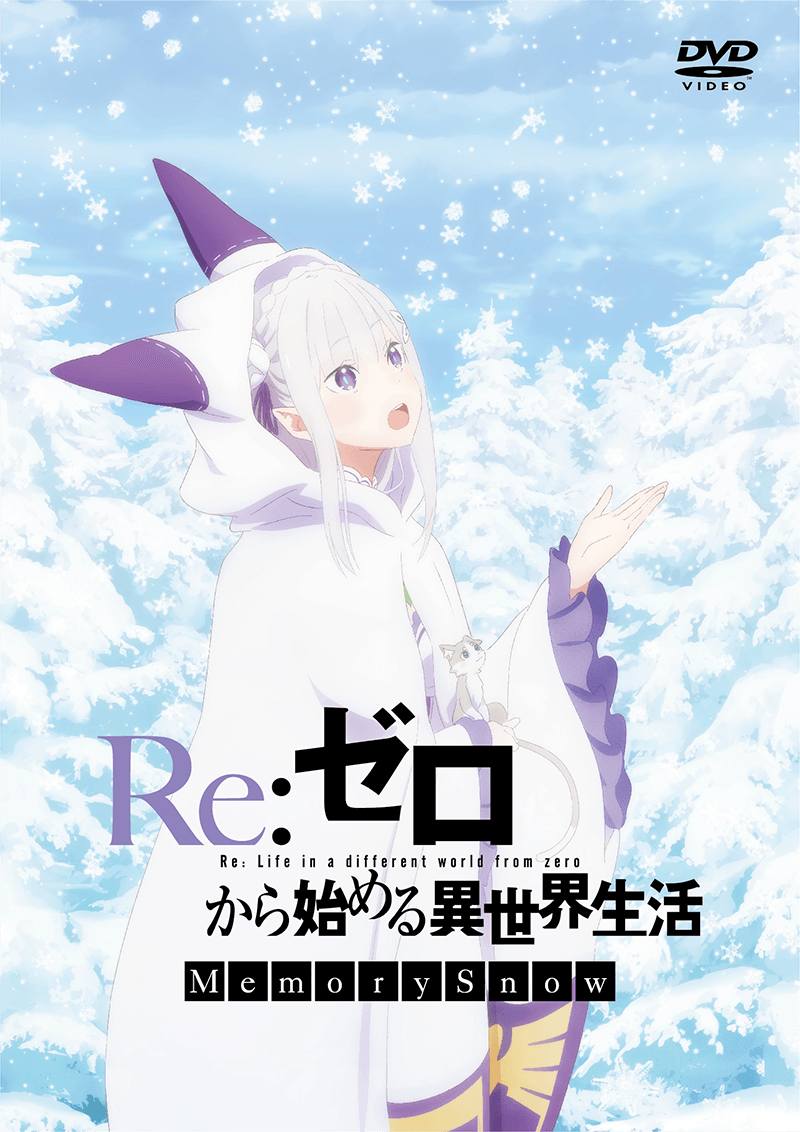 DVD VIDEO

Re:ゼロ
Re: Life in a different world from zero
から始める異世界生活
Memory Snow